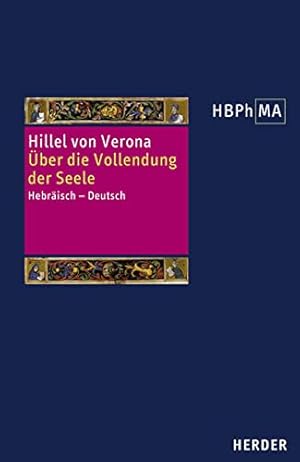 HBPh MA

Hillel von Verona
Über die Vollendung der Seele
Hebräisch – Deutsch

HERDER